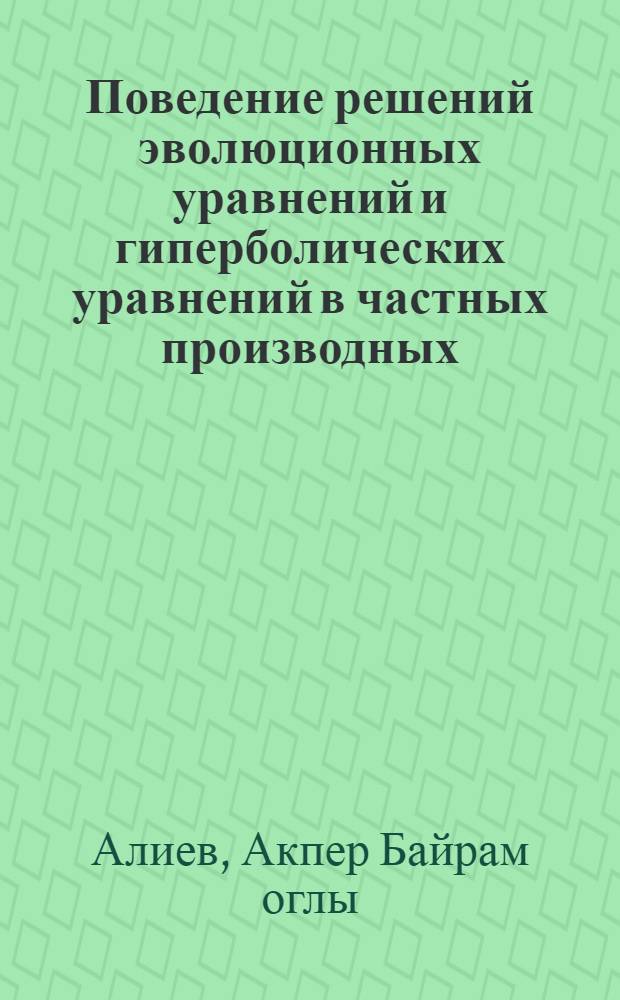 Поведение решений эволюционных уравнений и гиперболических уравнений в частных производных

Алиев, Акпер Байрам оглы